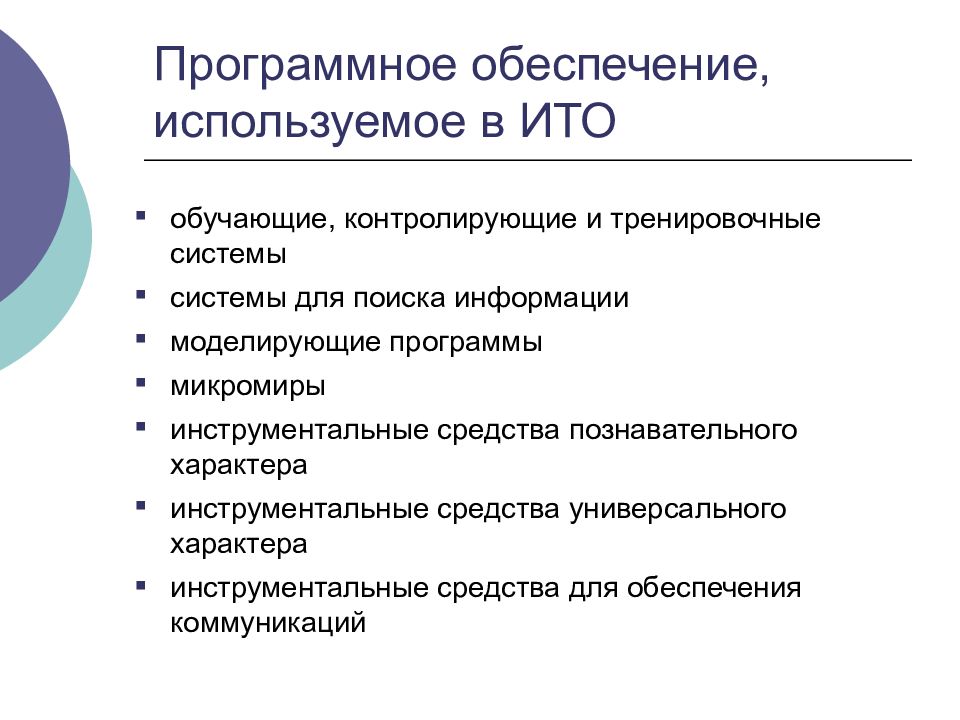 Программное обеспечение, используемое в ИТО

- обучающие, контролирующие и тренировочные системы
- системы для поиска информации
- моделирующие программы
- микромиры
- инструментальные средства познавательного характера
- инструментальные средства универсального характера
- инструментальные средства для обеспечения коммуникаций